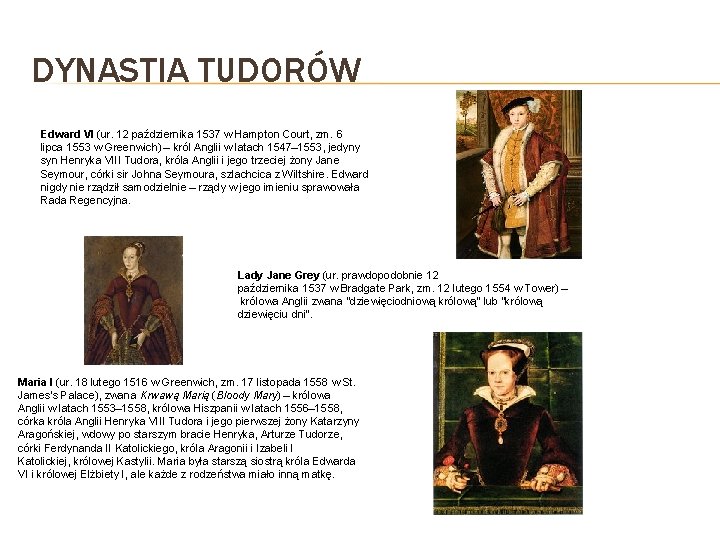 DYNASTIA TUDORÓW

Edward VI (ur. 12 października 1537 w Hampton Court, zm. 6 lipca 1553 w Greenwich) – król Anglii w latach 1547–1553, jedyny syn Henryka VIII Tudora, króla Anglii i jego trzeciej żony Jane Seymour, córki sir Johna Seymoura, szlachcica z Wiltshire. Edward nigdy nie rządził samodzielnie – rządy w jego imieniu sprawowała Rada Regencyjna.

Lady Jane Grey (ur. prawdopodobnie 12 października 1537 w Bradgate Park, zm. 12 lutego 1554 w Tower) – królowa Anglii zwana "dziewięciodniową królową" lub "królową dziewięciu dni".

Maria I (ur. 18 lutego 1516 w Greenwich, zm. 17 listopada 1558 w St. James's Palace), zwana Krwawą Marią (Bloody Mary) – królowa Anglii w latach 1553–1558, królowa Hiszpanii w latach 1556–1558, córka króla Anglii Henryka VIII Tudora i jego pierwszej żony Katarzyny Aragońskiej, wdowy po starszym bracie Henryka, Arturze Tudorze, córki Ferdynanda II Katolickiego, króla Aragonii i Izabeli I Katolickiej, królowej Kastylii. Maria była starszą siostrą króla Edwarda VI i królowej Elżbiety I, ale każde z rodzeństwa miało inną matkę.